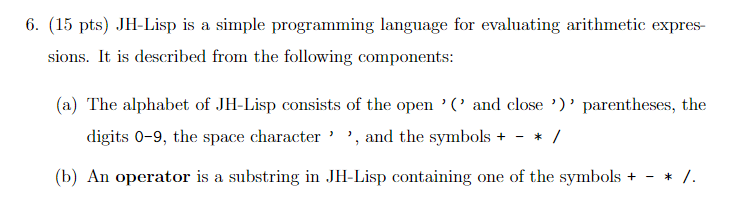 6. (15 pts) JH-Lisp is a simple programming language for evaluating arithmetic expressions. It is described from the following components:

(a) The alphabet of JH-Lisp consists of the open '(' and close ')' parentheses, the digits 0-9, the space character ' ', and the symbols + - * /

(b) An **operator** is a substring in JH-Lisp containing one of the symbols + - * /.